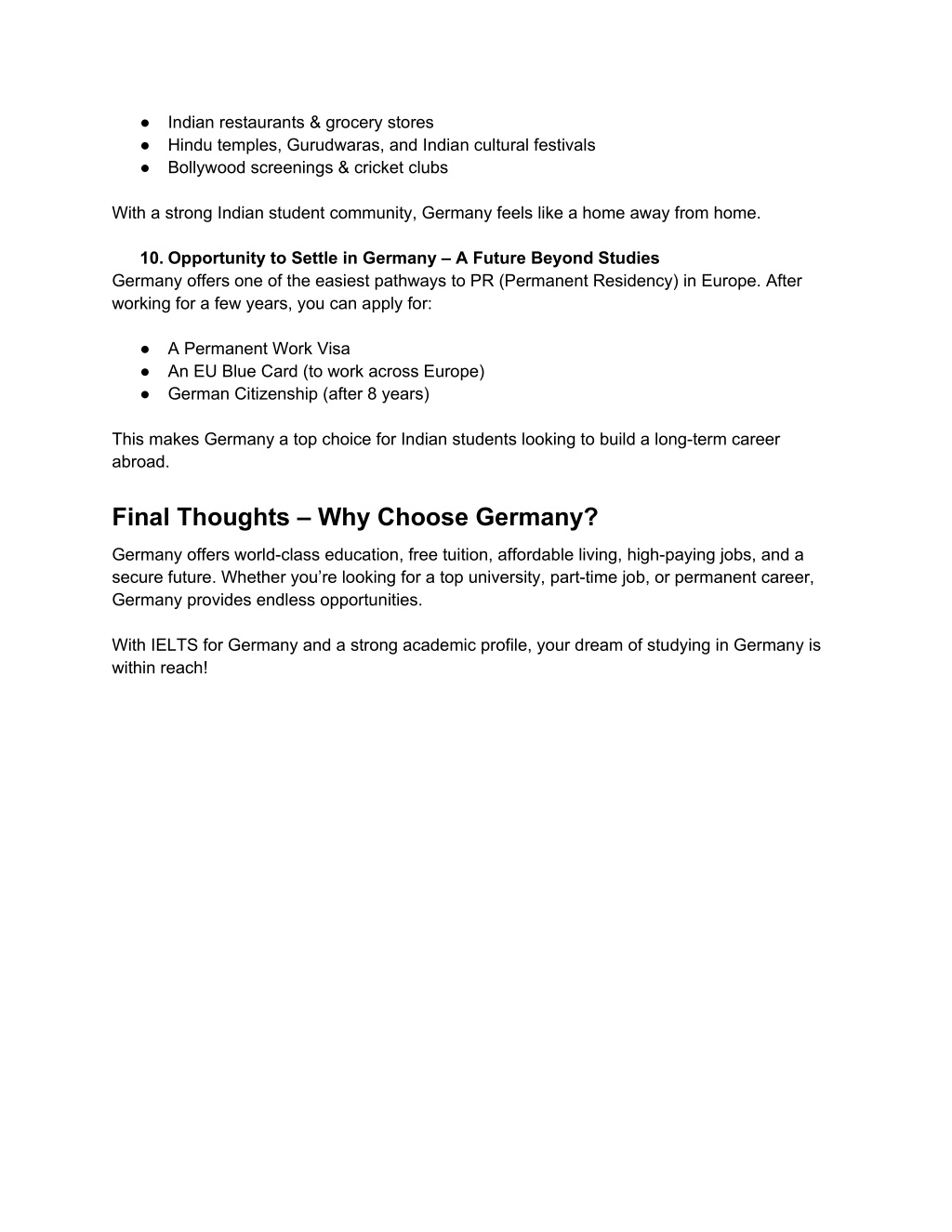 ● Indian restaurants & grocery stores
● Hindu temples, Gurudwaras, and Indian cultural festivals
● Bollywood screenings & cricket clubs

With a strong Indian student community, Germany feels like a home away from home.

10. Opportunity to Settle in Germany – A Future Beyond Studies
Germany offers one of the easiest pathways to PR (Permanent Residency) in Europe. After working for a few years, you can apply for:

● A Permanent Work Visa
● An EU Blue Card (to work across Europe)
● German Citizenship (after 8 years)

This makes Germany a top choice for Indian students looking to build a long-term career abroad.

Final Thoughts – Why Choose Germany?

Germany offers world-class education, free tuition, affordable living, high-paying jobs, and a secure future. Whether you're looking for a top university, part-time job, or permanent career, Germany provides endless opportunities.

With IELTS for Germany and a strong academic profile, your dream of studying in Germany is within reach!